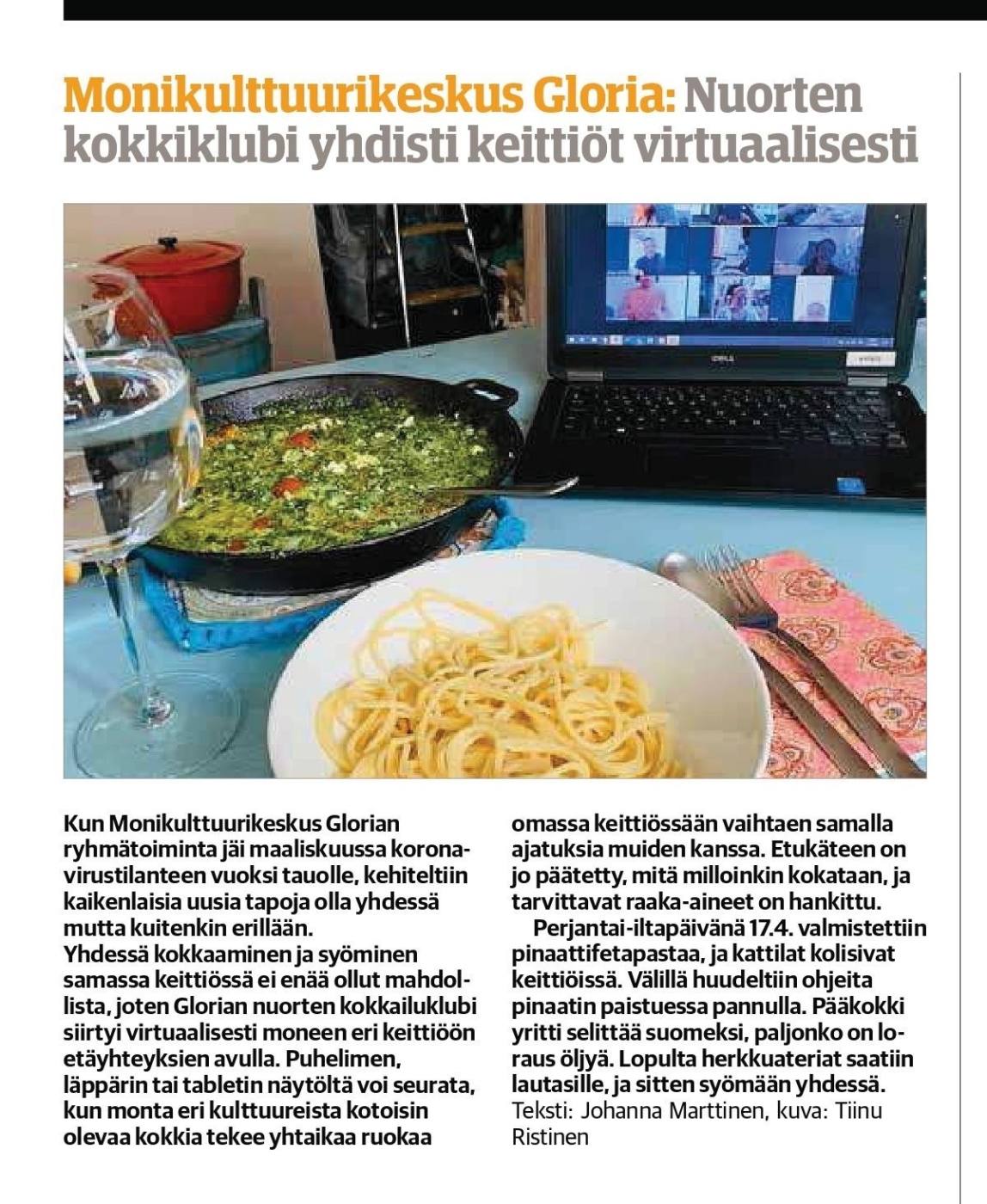 Monikulttuurikeskus Gloria: Nuorten kokkiklubi yhdisti keittiöt virtuaalisesti

Kun Monikulttuurikeskus Glorian ryhmätoiminta jäi maaliskuussa koronavirustilanteen vuoksi tauolle, kehiteltiin kaikenlaisia uusia tapoja olla yhdessä mutta kuitenkin erillään.
Yhdessä kokkaaminen ja syöminen samassa keittiössä ei enää ollut mahdollista, joten Glorian nuorten kokkailuklubi siirtyi virtuaalisesti moneen eri keittiöön etäyhteyksien avulla. Puhelimen, läppärin tai tabletin näytöltä voi seurata, kun monta eri kulttuureista kotoisin olevaa kokkia tekee yhtaikaa ruokaa omassa keittiössään vaihtaen samalla ajatuksia muiden kanssa. Etukäteen on jo päätetty, mitä milloinkin kokataan, ja tarvittavat raaka-aineet on hankittu.

Perjantai-iltapäivänä 17.4. valmistettiin pinaattifetapastaa, ja kattilat kolisivat keittiöissä. Välillä huudeltiin ohjeita pinaatin paistuessa pannulla. Pääkokki yritti selittää suomeksi, paljonko on loraus öljyä. Lopulta herkkuateriat saatiin lautasille, ja sitten syömään yhdessä.
Teksti: Johanna Marttinen, kuva: Tiinu Ristinen